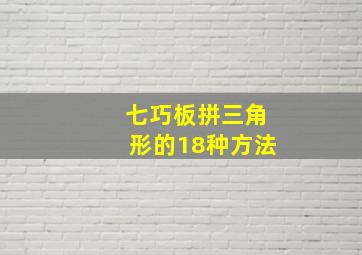 七巧板拼三角形的18种方法